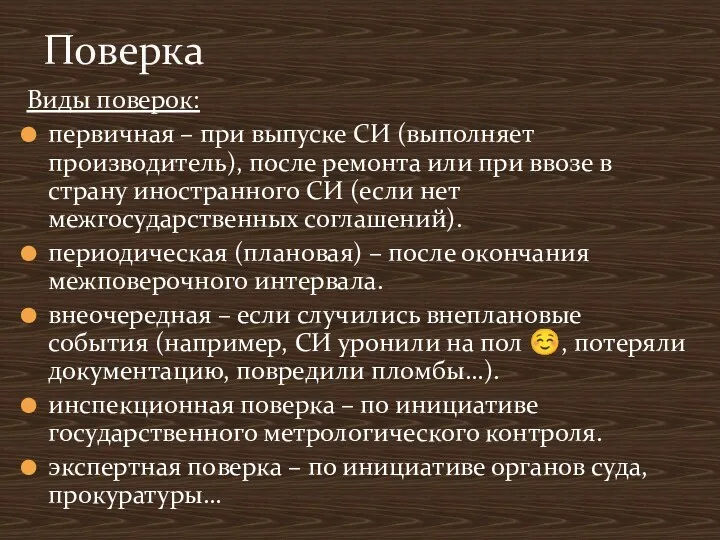 Поверка

Виды поверок:

первичная – при выпуске СИ (выполняет производитель), после ремонта или при ввозе в страну иностранного СИ (если нет межгосударственных соглашений).

периодическая (плановая) – после окончания межповерочного интервала.

внеочередная – если случились внеплановые события (например, СИ уронили на пол ☺, потеряли документацию, повредили пломбы…).

инспекционная поверка – по инициативе государственного метрологического контроля.

экспертная поверка – по инициативе органов суда, прокуратуры…